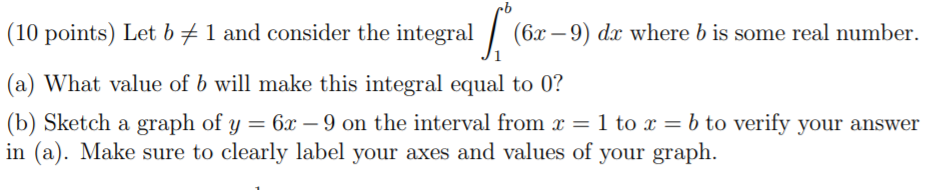 (10 points) Let $b \neq 1$ and consider the integral $\int_1^b (6x - 9)\, dx$ where $b$ is some real number.

(a) What value of $b$ will make this integral equal to 0?

(b) Sketch a graph of $y = 6x - 9$ on the interval from $x = 1$ to $x = b$ to verify your answer in (a). Make sure to clearly label your axes and values of your graph.